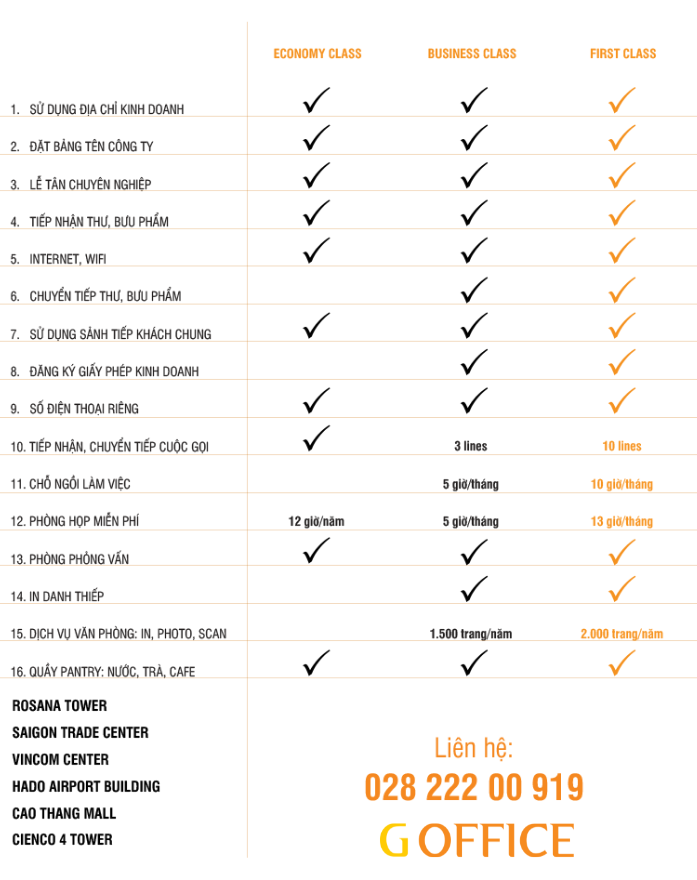 | | ECONOMY CLASS | BUSINESS CLASS | FIRST CLASS |
|---|---|---|---|
| 1. SỬ DỤNG ĐỊA CHỈ KINH DOANH | ✓ | ✓ | ✓ |
| 2. ĐẶT BẢNG TÊN CÔNG TY | ✓ | ✓ | ✓ |
| 3. LỄ TÂN CHUYÊN NGHIỆP | ✓ | ✓ | ✓ |
| 4. TIẾP NHẬN THƯ, BƯU PHẨM | ✓ | ✓ | ✓ |
| 5. INTERNET, WIFI | ✓ | ✓ | ✓ |
| 6. CHUYỂN TIẾP THƯ, BƯU PHẨM | | ✓ | ✓ |
| 7. SỬ DỤNG SẢNH TIẾP KHÁCH CHUNG | ✓ | ✓ | ✓ |
| 8. ĐĂNG KÝ GIẤY PHÉP KINH DOANH | | ✓ | ✓ |
| 9. SỐ ĐIỆN THOẠI RIÊNG | ✓ | ✓ | ✓ |
| 10. TIẾP NHẬN, CHUYỂN TIẾP CUỘC GỌI | ✓ | 3 lines | 10 lines |
| 11. CHỖ NGỒI LÀM VIỆC | | 5 giờ/tháng | 10 giờ/tháng |
| 12. PHÒNG HỌP MIỄN PHÍ | 12 giờ/năm | 5 giờ/tháng | 13 giờ/tháng |
| 13. PHÒNG PHỎNG VẤN | ✓ | ✓ | ✓ |
| 14. IN DANH THIẾP | | ✓ | ✓ |
| 15. DỊCH VỤ VĂN PHÒNG: IN, PHOTO, SCAN | | 1.500 trang/năm | 2.000 trang/năm |
| 16. QUẦY PANTRY: NƯỚC, TRÀ, CAFE | ✓ | ✓ | ✓ |

ROSANA TOWER
SAIGON TRADE CENTER
VINCOM CENTER
HADO AIRPORT BUILDING
CAO THANG MALL
CIENCO 4 TOWER

Liên hệ:
028 222 00 919
G OFFICE